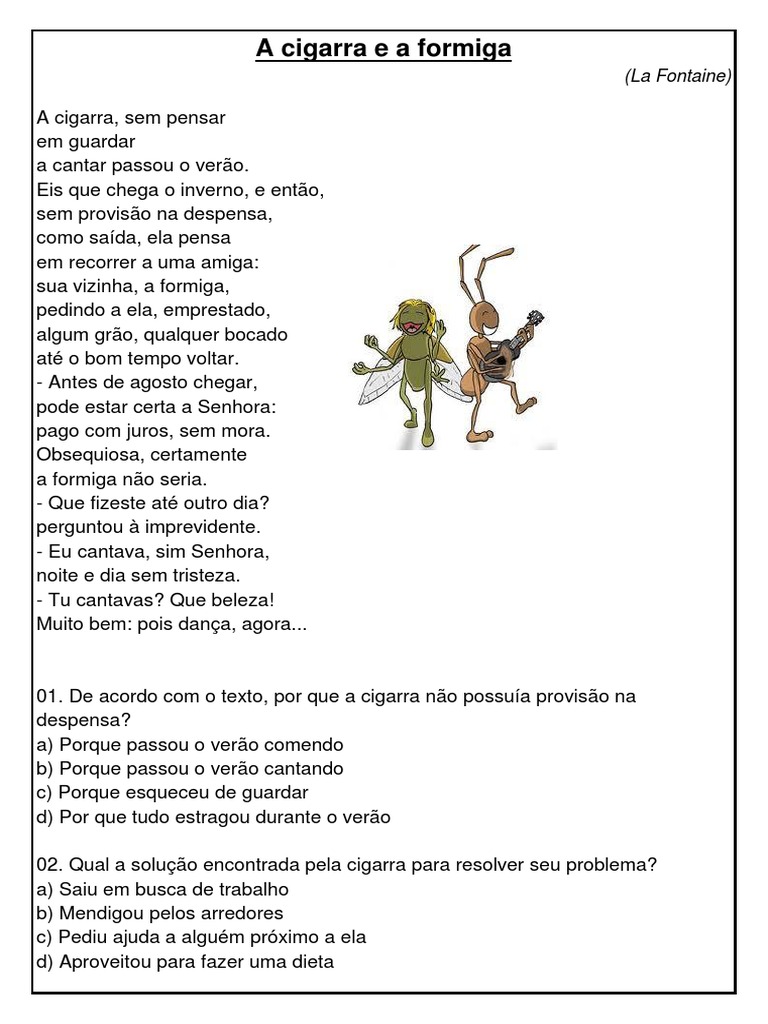 A cigarra e a formiga

(La Fontaine)

A cigarra, sem pensar
em guardar
a cantar passou o verão.
Eis que chega o inverno, e então,
sem provisão na despensa,
como saída, ela pensa
em recorrer a uma amiga:
sua vizinha, a formiga,
pedindo a ela, emprestado,
algum grão, qualquer bocado
até o bom tempo voltar.
- Antes de agosto chegar,
pode estar certa a Senhora:
pago com juros, sem mora.
Obsequiosa, certamente
a formiga não seria.
- Que fizeste até outro dia?
perguntou à imprevidente.
- Eu cantava, sim Senhora,
noite e dia sem tristeza.
- Tu cantavas? Que beleza!
Muito bem: pois dança, agora...

01. De acordo com o texto, por que a cigarra não possuía provisão na despensa?
a) Porque passou o verão comendo
b) Porque passou o verão cantando
c) Porque esqueceu de guardar
d) Por que tudo estragou durante o verão

02. Qual a solução encontrada pela cigarra para resolver seu problema?
a) Saiu em busca de trabalho
b) Mendigou pelos arredores
c) Pediu ajuda a alguém próximo a ela
d) Aproveitou para fazer uma dieta